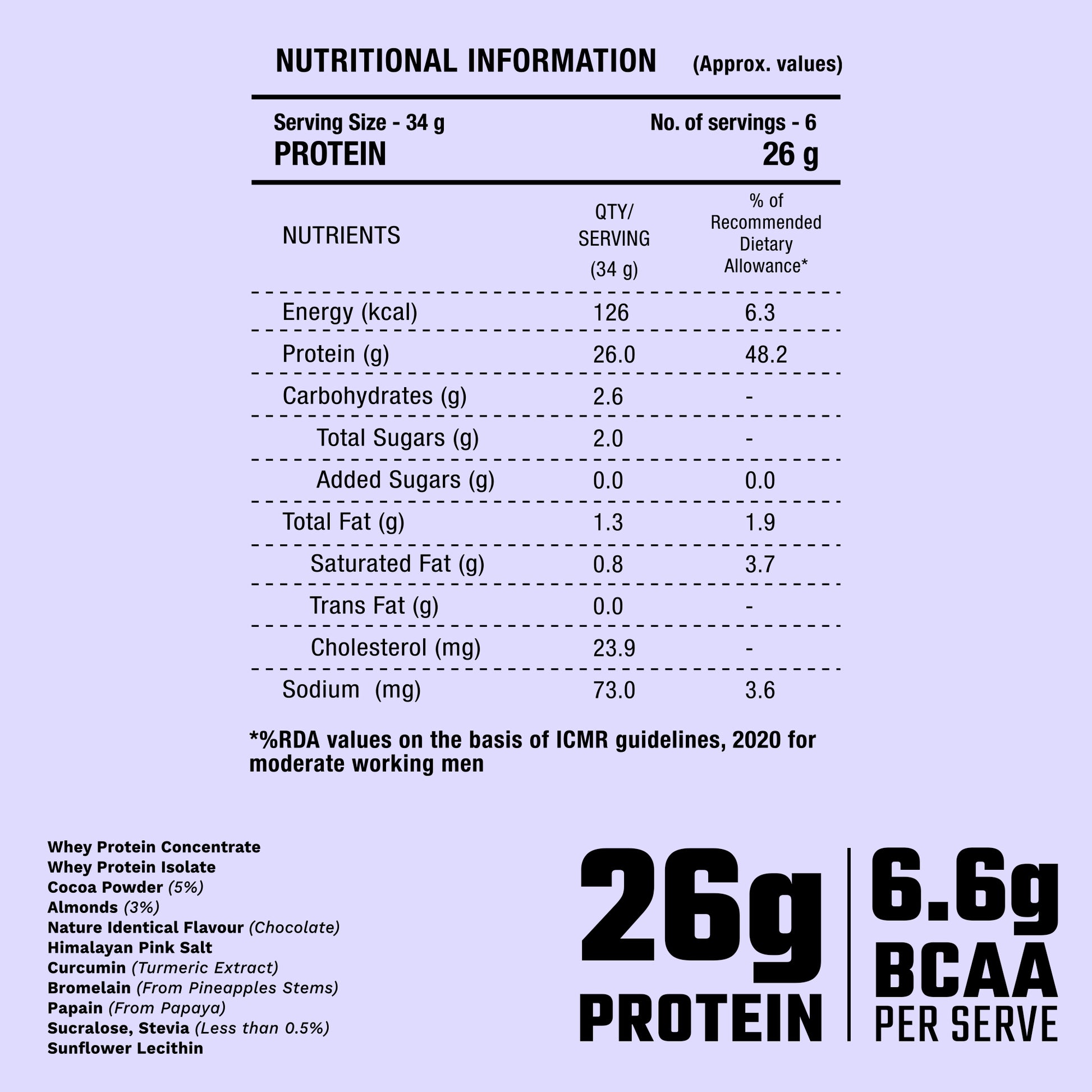 NUTRITIONAL INFORMATION (Approx. values)

Serving Size - 34 g
No. of servings - 6
PROTEIN
26 g

| NUTRIENTS | QTY/ SERVING (34 g) | % of Recommended Dietary Allowance* |
|---|---|---|
| Energy (kcal) | 126 | 6.3 |
| Protein (g) | 26.0 | 48.2 |
| Carbohydrates (g) | 2.6 | - |
| Total Sugars (g) | 2.0 | - |
| Added Sugars (g) | 0.0 | 0.0 |
| Total Fat (g) | 1.3 | 1.9 |
| Saturated Fat (g) | 0.8 | 3.7 |
| Trans Fat (g) | 0.0 | - |
| Cholesterol (mg) | 23.9 | - |
| Sodium (mg) | 73.0 | 3.6 |

*%RDA values on the basis of ICMR guidelines, 2020 for moderate working men

Whey Protein Concentrate
Whey Protein Isolate
Cocoa Powder (5%)
Almonds (3%)
Nature Identical Flavour (Chocolate)
Himalayan Pink Salt
Curcumin (Turmeric Extract)
Bromelain (From Pineapples Stems)
Papain (From Papaya)
Sucralose, Stevia (Less than 0.5%)
Sunflower Lecithin

26g
PROTEIN

6.6g
BCAA
PER SERVE